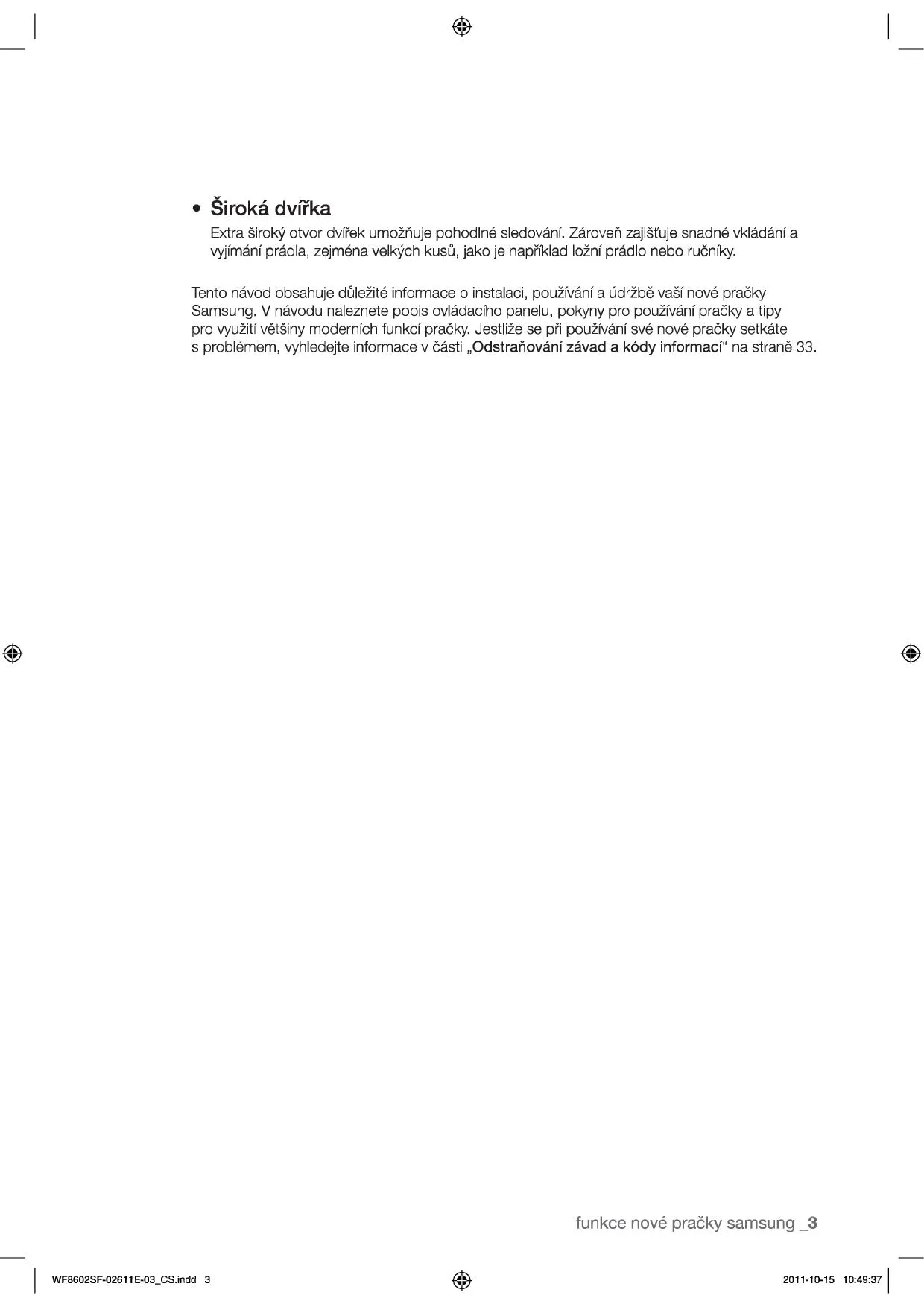 • Široká dvířka

Extra široký otvor dvířek umožňuje pohodlné sledování. Zároveň zajišťuje snadné vkládání a vyjímání prádla, zejména velkých kusů, jako je například ložní prádlo nebo ručníky.

Tento návod obsahuje důležité informace o instalaci, používání a údržbě vaší nové pračky Samsung. V návodu naleznete popis ovládacího panelu, pokyny pro používání pračky a tipy pro využití většiny moderních funkcí pračky. Jestliže se při používání své nové pračky setkáte s problémem, vyhledejte informace v části „Odstraňování závad a kódy informací“ na straně 33.

funkce nové pračky samsung _3

WF8602SF-02611E-03_CS.indd 3

2011-10-15 10:49:37